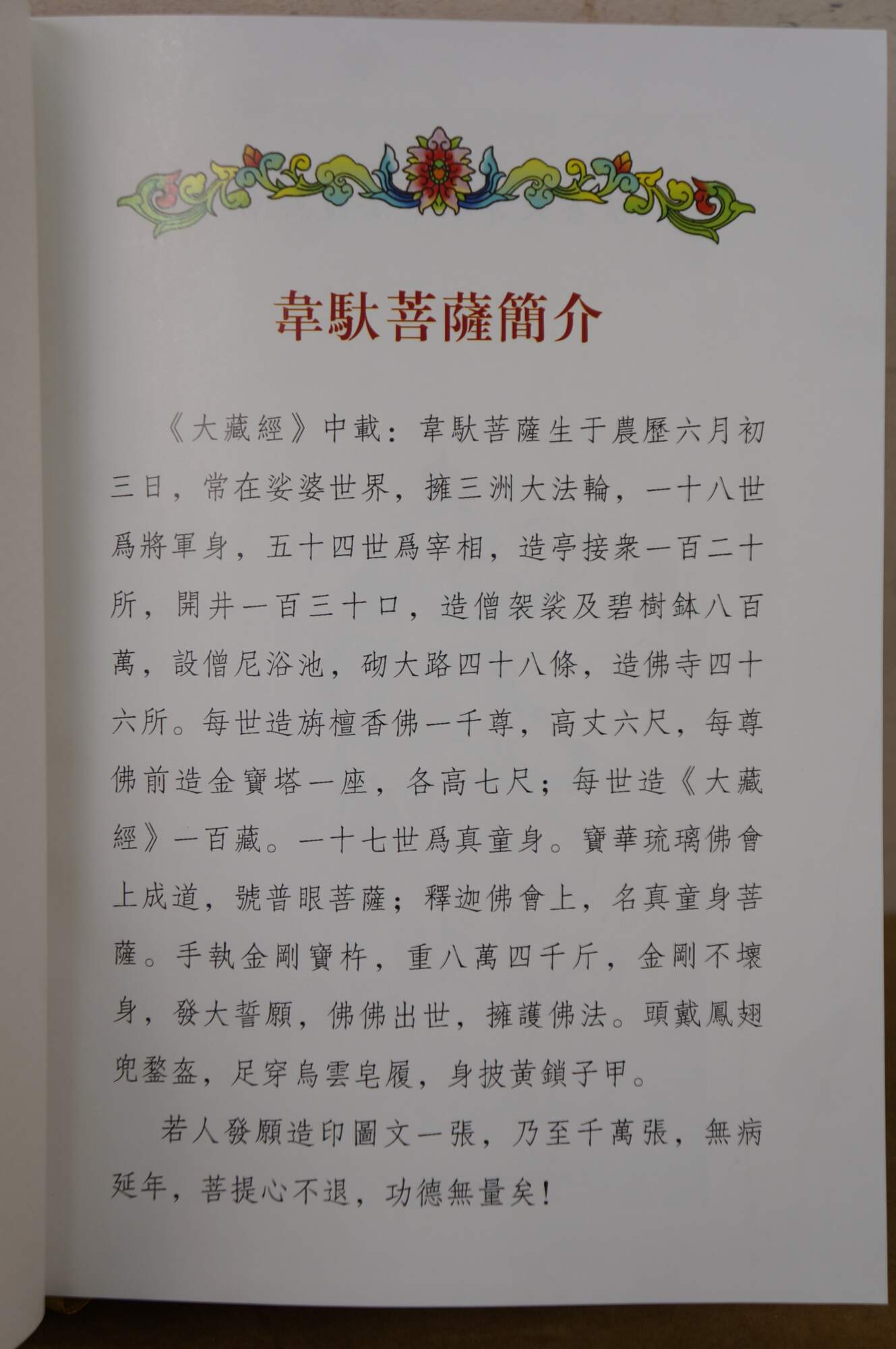 韋馱菩薩簡介

《大藏經》中載：韋馱菩薩生于農歷六月初三日，常在娑婆世界，擁三洲大法輪，一十八世爲將軍身，五十四世爲宰相，造亭接衆一百二十所，開井一百三十口，造僧袈裟及碧樹鉢八百萬，設僧尼浴池，砌大路四十八條，造佛寺四十六所。每世造旃檀香佛一千尊，高丈六尺，每尊佛前造金寶塔一座，各高七尺；每世造《大藏經》一百藏。一十七世爲真童身。寶華琉璃佛會上成道，號普眼菩薩；釋迦佛會上，名真童身菩薩。手執金剛寶杵，重八萬四千斤，金剛不壞身，發大誓願，佛佛出世，擁護佛法。頭戴鳳翅兜鍪盔，足穿烏雲皂履，身披黄鎖子甲。

若人發願造印圖文一張，乃至千萬張，無病延年，菩提心不退，功德無量矣！